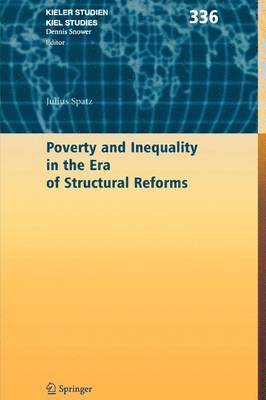 KIELER STUDIEN
KIEL STUDIES
Dennis Snower
Editor

336

Julius Spatz

Poverty and Inequality in the Era of Structural Reforms

Springer